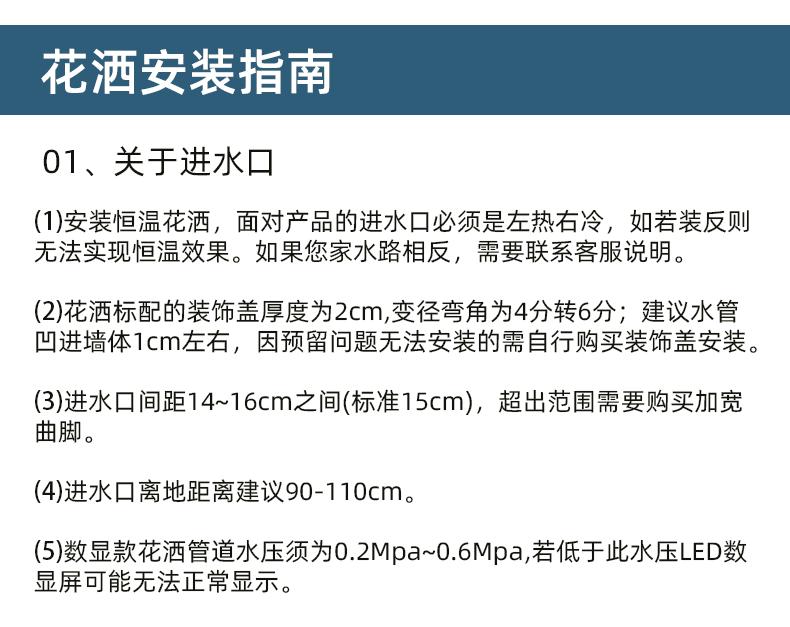 花洒安装指南

01、关于进水口

(1)安装恒温花洒，面对产品的进水口必须是左热右冷，如若装反则无法实现恒温效果。如果您家水路相反，需要联系客服说明。

(2)花洒标配的装饰盖厚度为2cm,变径弯角为4分转6分；建议水管凹进墙体1cm左右，因预留问题无法安装的需自行购买装饰盖安装。

(3)进水口间距14~16cm之间(标准15cm)，超出范围需要购买加宽曲脚。

(4)进水口离地距离建议90-110cm。

(5)数显款花洒管道水压须为0.2Mpa~0.6Mpa,若低于此水压LED数显屏可能无法正常显示。